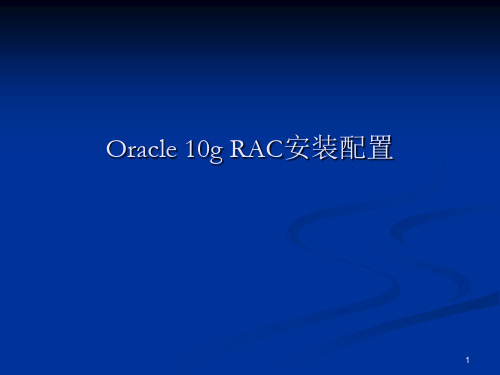 Oracle 10g RAC安装配置

1